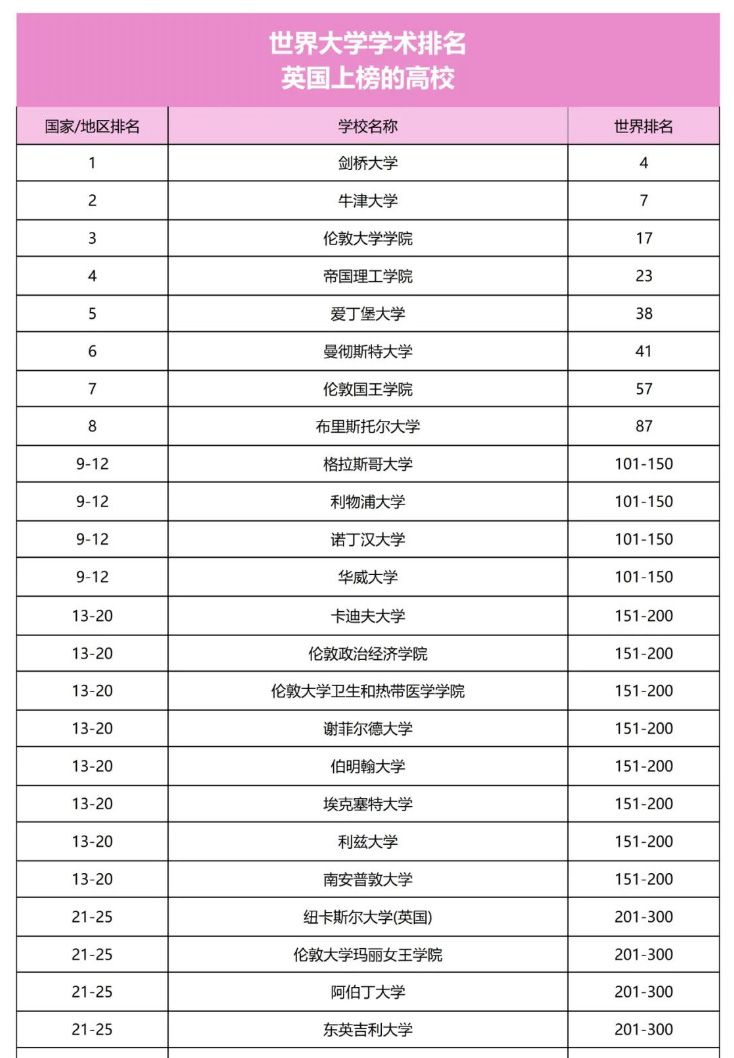 世界大学学术排名
英国上榜的高校

| 国家/地区排名 | 学校名称 | 世界排名 |
|---|---|---|
| 1 | 剑桥大学 | 4 |
| 2 | 牛津大学 | 7 |
| 3 | 伦敦大学学院 | 17 |
| 4 | 帝国理工学院 | 23 |
| 5 | 爱丁堡大学 | 38 |
| 6 | 曼彻斯特大学 | 41 |
| 7 | 伦敦国王学院 | 57 |
| 8 | 布里斯托尔大学 | 87 |
| 9-12 | 格拉斯哥大学 | 101-150 |
| 9-12 | 利物浦大学 | 101-150 |
| 9-12 | 诺丁汉大学 | 101-150 |
| 9-12 | 华威大学 | 101-150 |
| 13-20 | 卡迪夫大学 | 151-200 |
| 13-20 | 伦敦政治经济学院 | 151-200 |
| 13-20 | 伦敦大学卫生和热带医学学院 | 151-200 |
| 13-20 | 谢菲尔德大学 | 151-200 |
| 13-20 | 伯明翰大学 | 151-200 |
| 13-20 | 埃克塞特大学 | 151-200 |
| 13-20 | 利兹大学 | 151-200 |
| 13-20 | 南安普敦大学 | 151-200 |
| 21-25 | 纽卡斯尔大学(英国) | 201-300 |
| 21-25 | 伦敦大学玛丽女王学院 | 201-300 |
| 21-25 | 阿伯丁大学 | 201-300 |
| 21-25 | 东英吉利大学 | 201-300 |